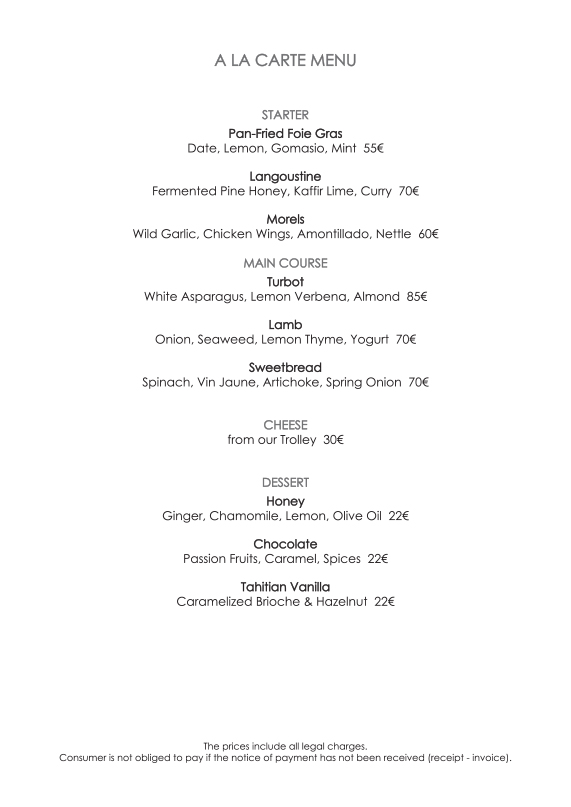 A LA CARTE MENU

STARTER

Pan-Fried Foie Gras
Date, Lemon, Gomasio, Mint 55€

Langoustine
Fermented Pine Honey, Kaffir Lime, Curry 70€

Morels
Wild Garlic, Chicken Wings, Amontillado, Nettle 60€

MAIN COURSE

Turbot
White Asparagus, Lemon Verbena, Almond 85€

Lamb
Onion, Seaweed, Lemon Thyme, Yogurt 70€

Sweetbread
Spinach, Vin Jaune, Artichoke, Spring Onion 70€

CHEESE
from our Trolley 30€

DESSERT

Honey
Ginger, Chamomile, Lemon, Olive Oil 22€

Chocolate
Passion Fruits, Caramel, Spices 22€

Tahitian Vanilla
Caramelized Brioche & Hazelnut 22€

The prices include all legal charges.
Consumer is not obliged to pay if the notice of payment has not been received (receipt - invoice).